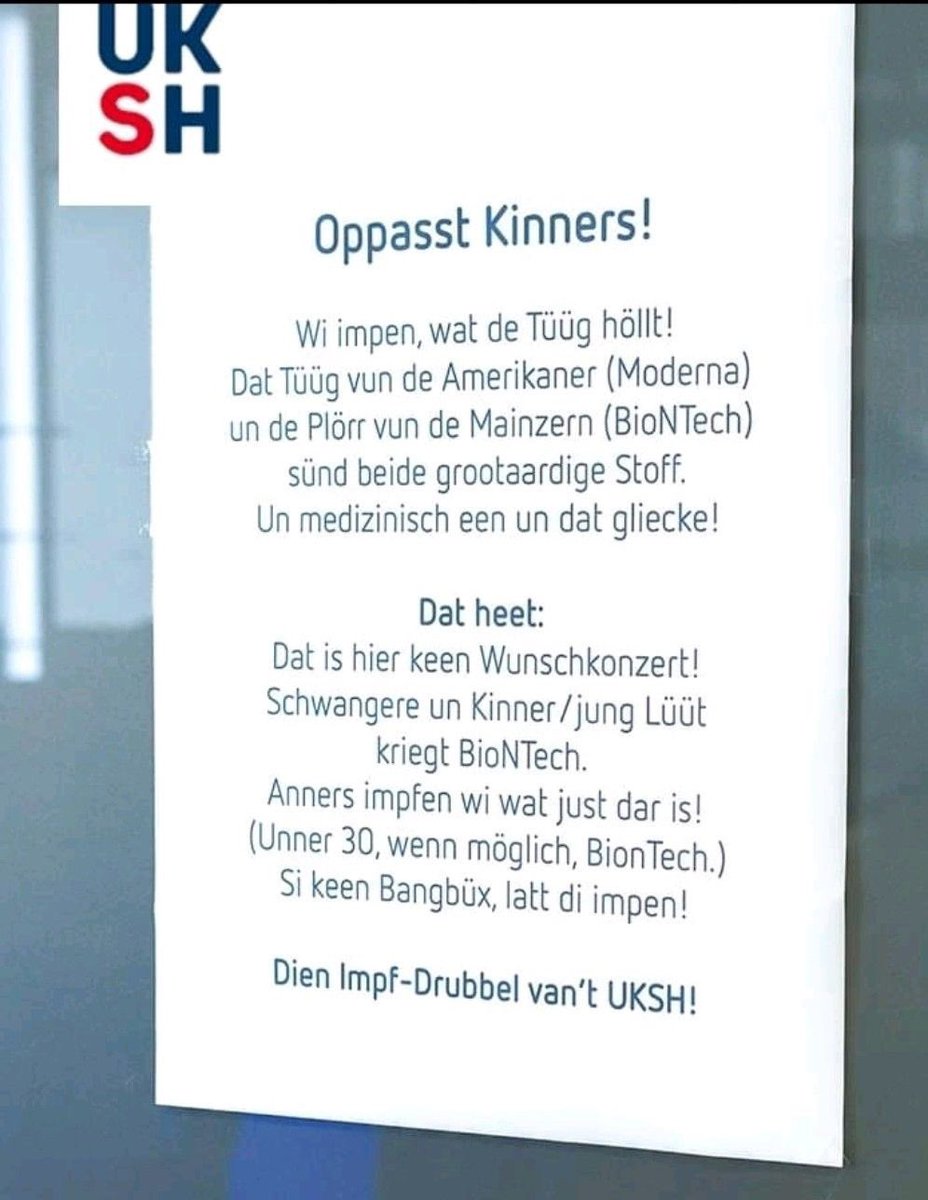 UK
SH

Oppasst Kinners!

Wi impen, wat de Tüüg höllt!
Dat Tüüg vun de Amerikaner (Moderna)
un de Plörr vun de Mainzern (BioNTech)
sünd beide grootaardige Stoff.
Un medizinisch een un dat gliecke!

Dat heet:
Dat is hier keen Wunschkonzert!
Schwangere un Kinner/jung Lüüt
kriegt BioNTech.
Anners impfen wi wat just dar is!
(Unner 30, wenn möglich, BionTech.)
Si keen Bangbüx, latt di impen!

Dien Impf-Drubbel van't UKSH!